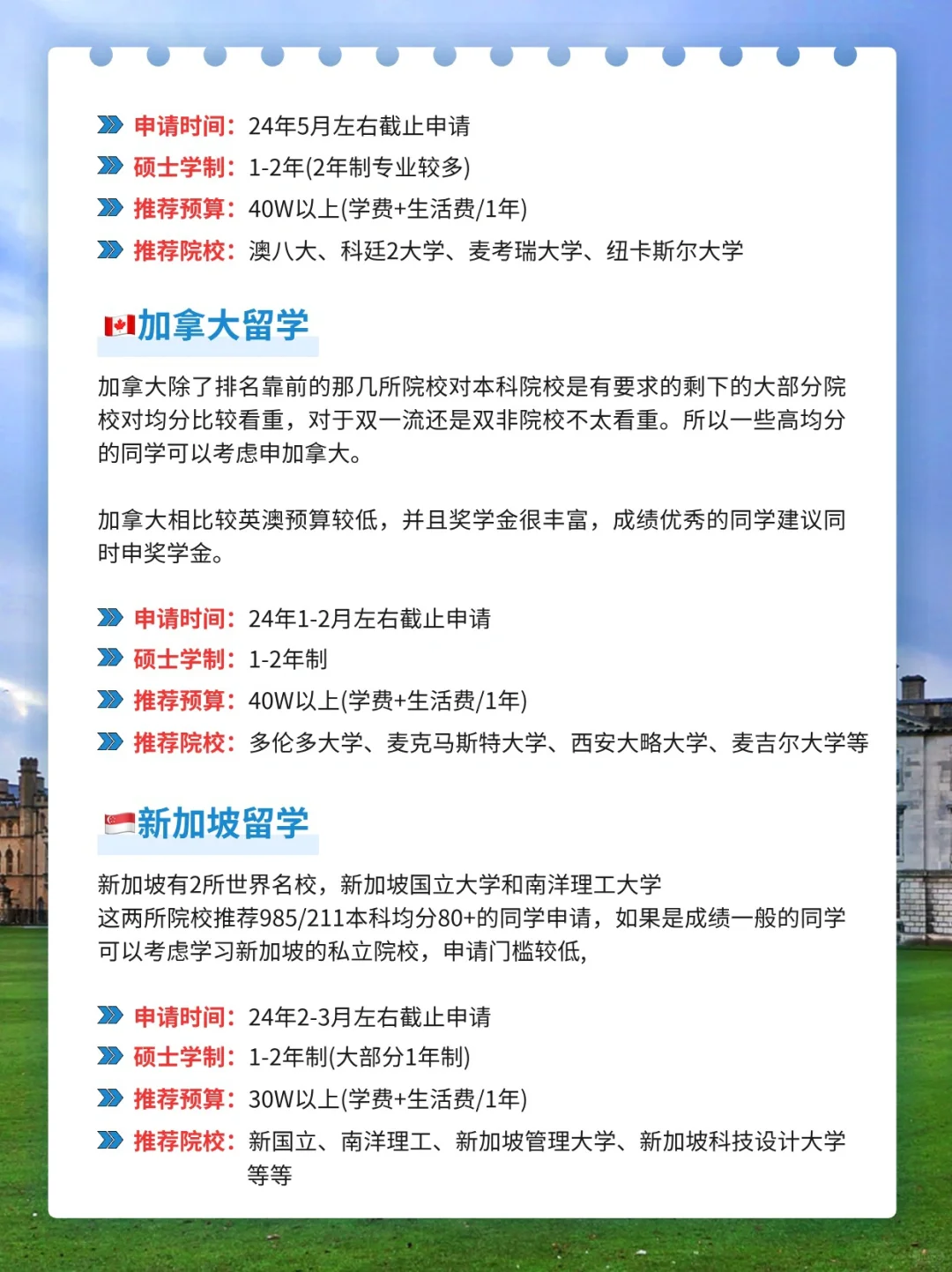 申请时间：24年5月左右截止申请
硕士学制：1-2年(2年制专业较多)
推荐预算：40W以上(学费+生活费/1年)
推荐院校：澳八大、科廷2大学、麦考瑞大学、纽卡斯尔大学

加拿大留学

加拿大除了排名靠前的那几所院校对本科院校是有要求的剩下的大部分院校对均分比较看重，对于双一流还是双非院校不太看重。所以一些高均分的同学可以考虑申加拿大。

加拿大相比较英澳预算较低，并且奖学金很丰富，成绩优秀的同学建议同时申奖学金。

申请时间：24年1-2月左右截止申请
硕士学制：1-2年制
推荐预算：40W以上(学费+生活费/1年)
推荐院校：多伦多大学、麦克马斯特大学、西安大略大学、麦吉尔大学等

新加坡留学

新加坡有2所世界名校，新加坡国立大学和南洋理工大学
这两所院校推荐985/211本科均分80+的同学申请，如果是成绩一般的同学可以考虑学习新加坡的私立院校，申请门槛较低，

申请时间：24年2-3月左右截止申请
硕士学制：1-2年制(大部分1年制)
推荐预算：30W以上(学费+生活费/1年)
推荐院校：新国立、南洋理工、新加坡管理大学、新加坡科技设计大学等等